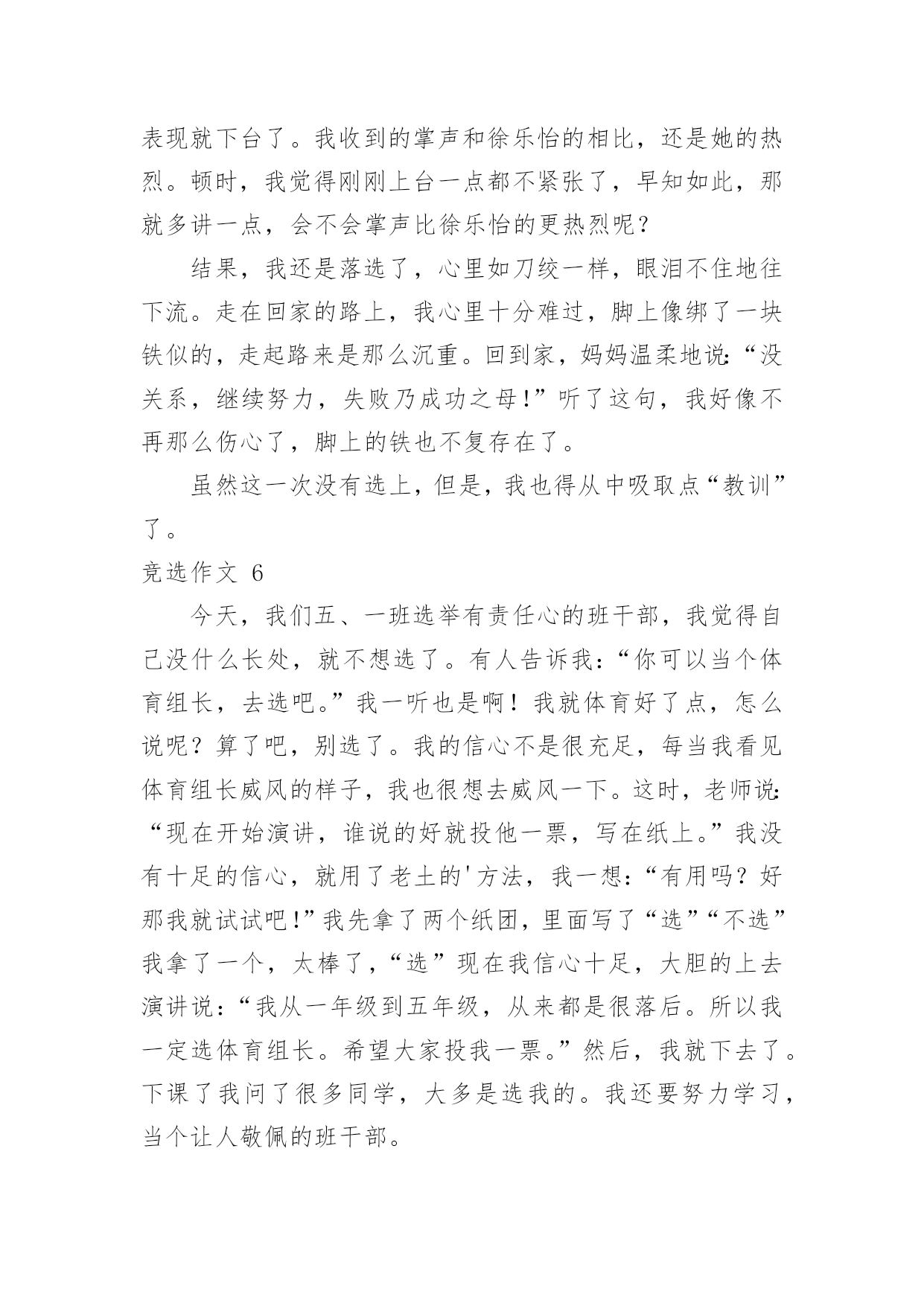 表现就下台了。我收到的掌声和徐乐怡的相比，还是她的热烈。顿时，我觉得刚刚上台一点都不紧张了，早知如此，那就多讲一点，会不会掌声比徐乐怡的更热烈呢？

结果，我还是落选了，心里如刀绞一样，眼泪不住地往下流。走在回家的路上，我心里十分难过，脚上像绑了一块铁似的，走起路来是那么沉重。回到家，妈妈温柔地说:“没关系，继续努力，失败乃成功之母!”听了这句，我好像不再那么伤心了，脚上的铁也不复存在了。

虽然这一次没有选上，但是，我也得从中吸取点“教训”了。

竞选作文 6

今天，我们五、一班选举有责任心的班干部，我觉得自己没什么长处，就不想选了。有人告诉我:“你可以当个体育组长，去选吧。”我一听也是啊！我就体育好了点，怎么说呢？算了吧，别选了。我的信心不是很充足，每当我看见体育组长威风的样子，我也很想去威风一下。这时，老师说:“现在开始演讲，谁说的好就投他一票，写在纸上。”我没有十足的信心，就用了老土的'方法，我一想:“有用吗？好那我就试试吧!”我先拿了两个纸团，里面写了“选”“不选”我拿了一个，太棒了,“选”现在我信心十足，大胆的上去演讲说:“我从一年级到五年级，从来都是很落后。所以我一定选体育组长。希望大家投我一票。”然后，我就下去了。下课了我问了很多同学，大多是选我的。我还要努力学习，当个让人敬佩的班干部。